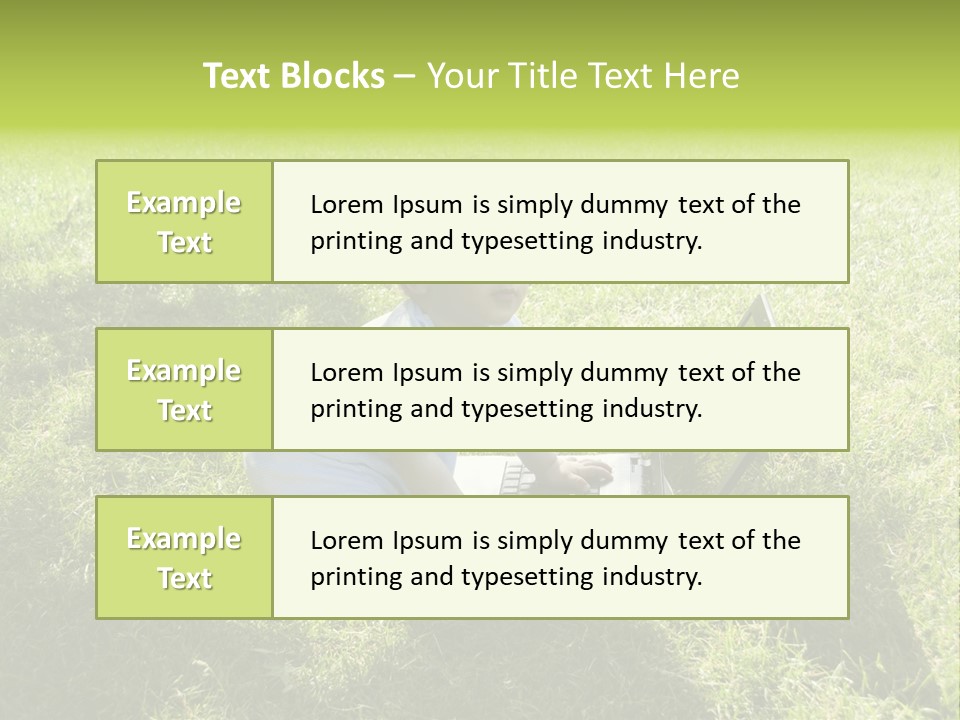 Text Blocks – Your Title Text Here

Example Text

Lorem Ipsum is simply dummy text of the printing and typesetting industry.

Example Text

Lorem Ipsum is simply dummy text of the printing and typesetting industry.

Example Text

Lorem Ipsum is simply dummy text of the printing and typesetting industry.